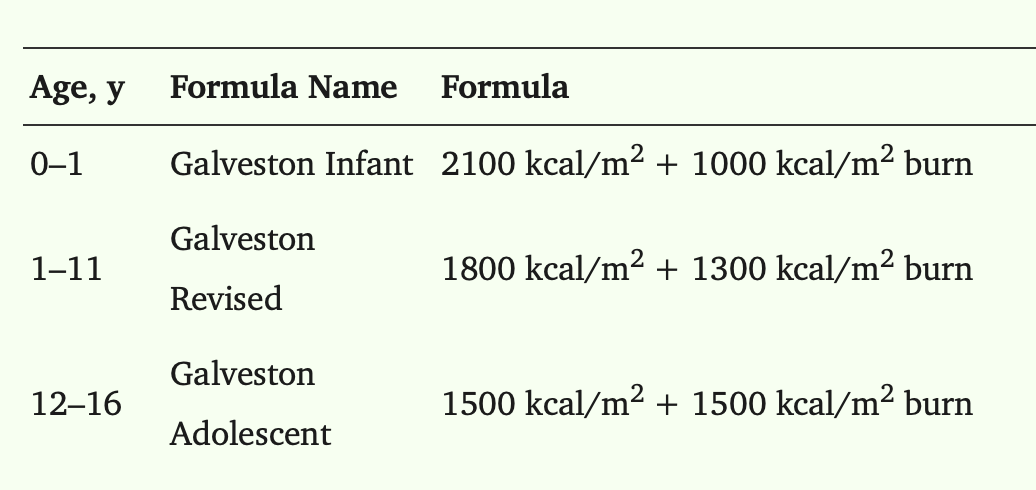 | Age, y | Formula Name | Formula |
|---|---|---|
| 0–1 | Galveston Infant | 2100 kcal/m$^2$ + 1000 kcal/m$^2$ burn |
| 1–11 | Galveston Revised | 1800 kcal/m$^2$ + 1300 kcal/m$^2$ burn |
| 12–16 | Galveston Adolescent | 1500 kcal/m$^2$ + 1500 kcal/m$^2$ burn |